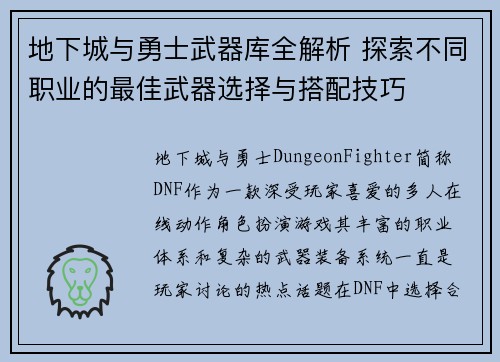 地下城与勇士武器库全解析 探索不同职业的最佳武器选择与搭配技巧

地下城与勇士DungeonFighter简称DNF作为一款深受玩家喜爱的多人在线动作角色扮演游戏其丰富的职业体系和复杂的武器装备系统一直是玩家讨论的热点话题在DNF中选择合